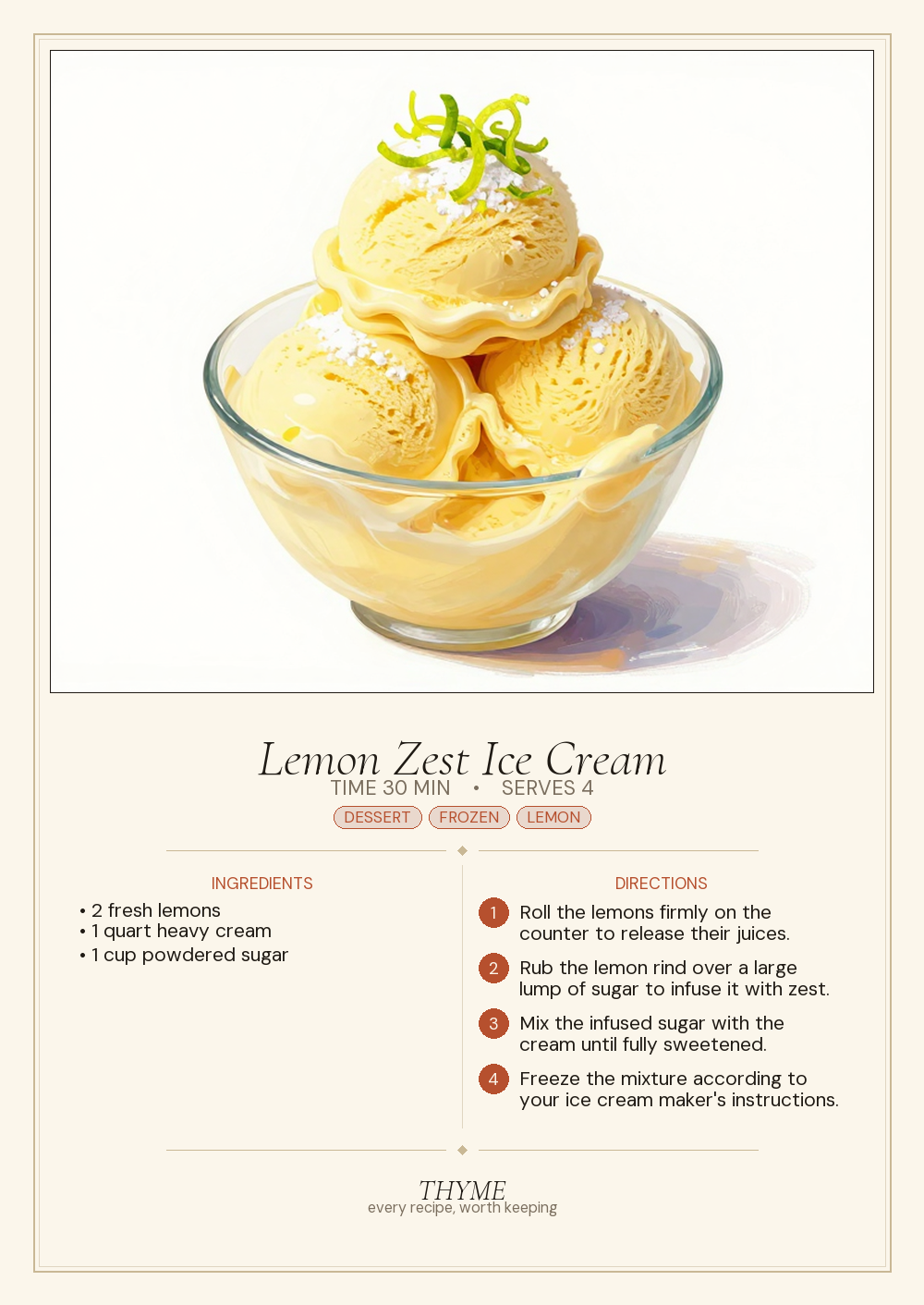 Lemon Zest Ice Cream
TIME 30 MIN • SERVES 4
DESSERT FROZEN LEMON

INGREDIENTS
• 2 fresh lemons
• 1 quart heavy cream
• 1 cup powdered sugar

DIRECTIONS
1 Roll the lemons firmly on the counter to release their juices.
2 Rub the lemon rind over a large lump of sugar to infuse it with zest.
3 Mix the infused sugar with the cream until fully sweetened.
4 Freeze the mixture according to your ice cream maker's instructions.

THYME
every recipe, worth keeping